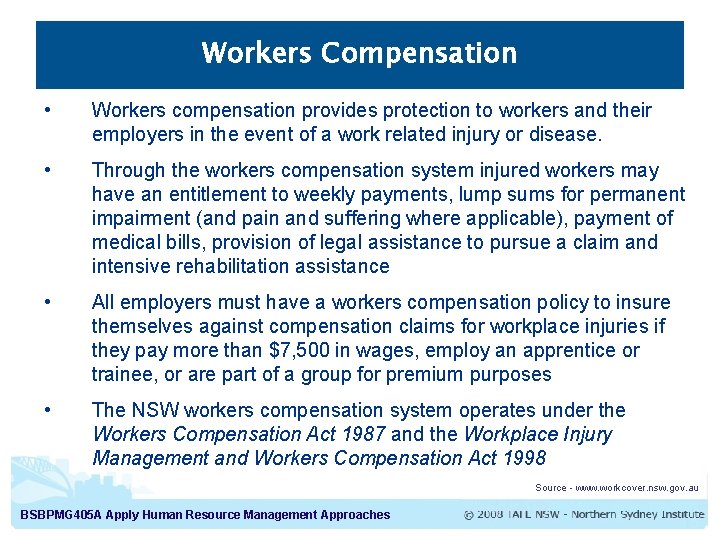 Workers Compensation

• Workers compensation provides protection to workers and their employers in the event of a work related injury or disease.

• Through the workers compensation system injured workers may have an entitlement to weekly payments, lump sums for permanent impairment (and pain and suffering where applicable), payment of medical bills, provision of legal assistance to pursue a claim and intensive rehabilitation assistance

• All employers must have a workers compensation policy to insure themselves against compensation claims for workplace injuries if they pay more than $7,500 in wages, employ an apprentice or trainee, or are part of a group for premium purposes

• The NSW workers compensation system operates under the Workers Compensation Act 1987 and the Workplace Injury Management and Workers Compensation Act 1998

Source - www.workcover.nsw.gov.au

BSBPMG405A Apply Human Resource Management Approaches

© 2008 TAFE NSW - Northern Sydney Institute